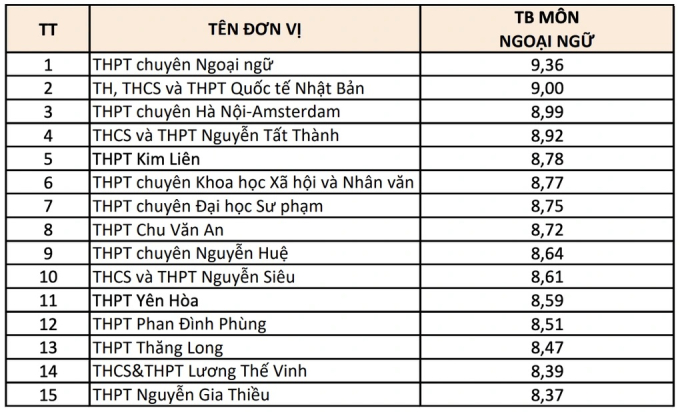 | TT | TÊN ĐƠN VỊ | TB MÔN NGOẠI NGỮ |
|---|---|---|
| 1 | THPT chuyên Ngoại ngữ | 9,36 |
| 2 | TH, THCS và THPT Quốc tế Nhật Bản | 9,00 |
| 3 | THPT chuyên Hà Nội-Amsterdam | 8,99 |
| 4 | THCS và THPT Nguyễn Tất Thành | 8,92 |
| 5 | THPT Kim Liên | 8,78 |
| 6 | THPT chuyên Khoa học Xã hội và Nhân văn | 8,77 |
| 7 | THPT chuyên Đại học Sư phạm | 8,75 |
| 8 | THPT Chu Văn An | 8,72 |
| 9 | THPT chuyên Nguyễn Huệ | 8,64 |
| 10 | THCS và THPT Nguyễn Siêu | 8,61 |
| 11 | THPT Yên Hòa | 8,59 |
| 12 | THPT Phan Đình Phùng | 8,51 |
| 13 | THPT Thăng Long | 8,47 |
| 14 | THCS&THPT Lương Thế Vinh | 8,39 |
| 15 | THPT Nguyễn Gia Thiều | 8,37 |